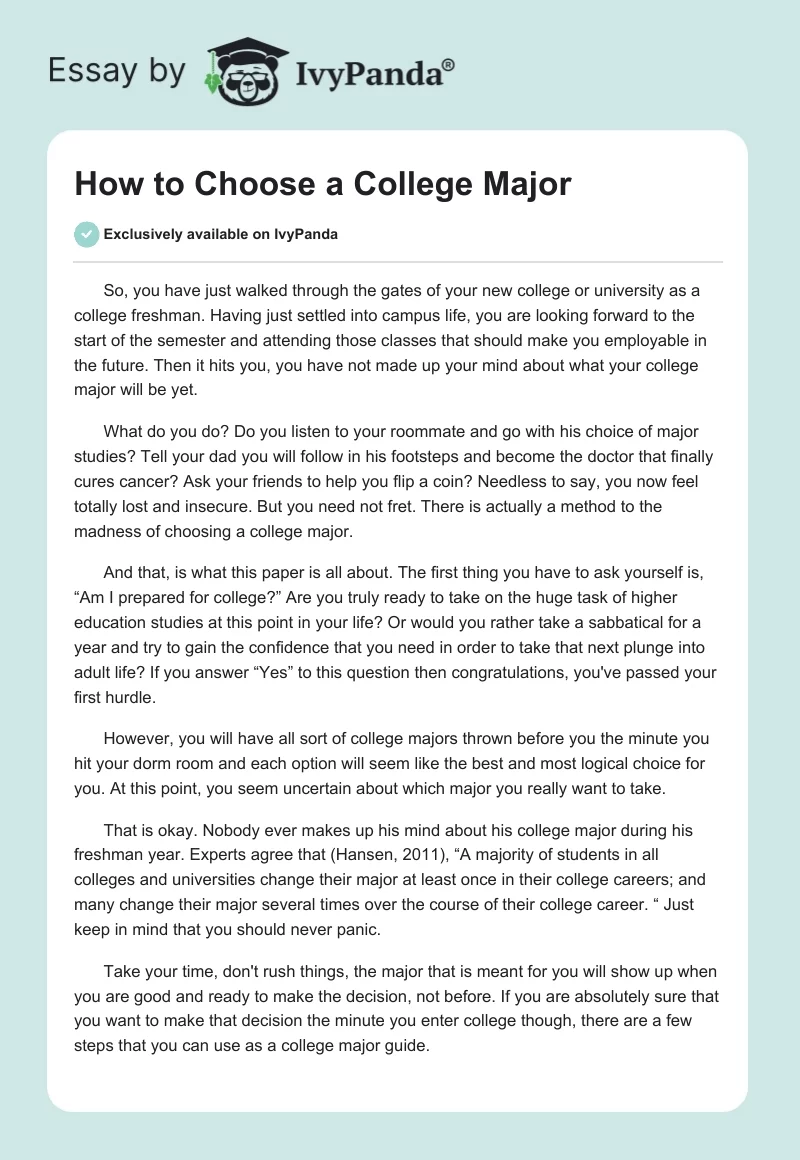 Essay by IvyPanda®

How to Choose a College Major

Exclusively available on IvyPanda

So, you have just walked through the gates of your new college or university as a college freshman. Having just settled into campus life, you are looking forward to the start of the semester and attending those classes that should make you employable in the future. Then it hits you, you have not made up your mind about what your college major will be yet.

What do you do? Do you listen to your roommate and go with his choice of major studies? Tell your dad you will follow in his footsteps and become the doctor that finally cures cancer? Ask your friends to help you flip a coin? Needless to say, you now feel totally lost and insecure. But you need not fret. There is actually a method to the madness of choosing a college major.

And that, is what this paper is all about. The first thing you have to ask yourself is, “Am I prepared for college?” Are you truly ready to take on the huge task of higher education studies at this point in your life? Or would you rather take a sabbatical for a year and try to gain the confidence that you need in order to take that next plunge into adult life? If you answer “Yes” to this question then congratulations, you've passed your first hurdle.

However, you will have all sort of college majors thrown before you the minute you hit your dorm room and each option will seem like the best and most logical choice for you. At this point, you seem uncertain about which major you really want to take.

That is okay. Nobody ever makes up his mind about his college major during his freshman year. Experts agree that (Hansen, 2011), “A majority of students in all colleges and universities change their major at least once in their college careers; and many change their major several times over the course of their college career. “ Just keep in mind that you should never panic.

Take your time, don't rush things, the major that is meant for you will show up when you are good and ready to make the decision, not before. If you are absolutely sure that you want to make that decision the minute you enter college though, there are a few steps that you can use as a college major guide.